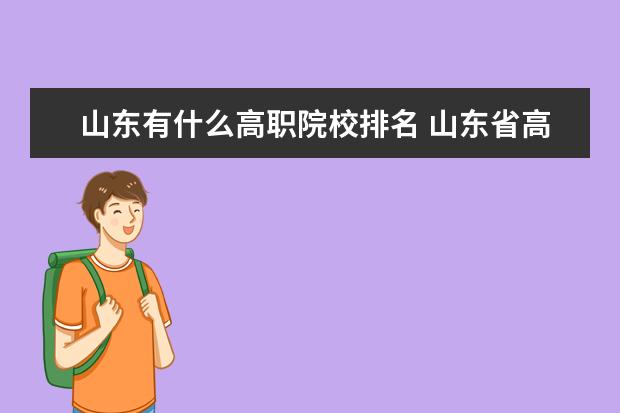 山东有什么高职院校排名 山东省高